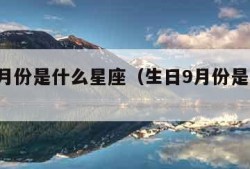 月份是什么星座（生日9月份是